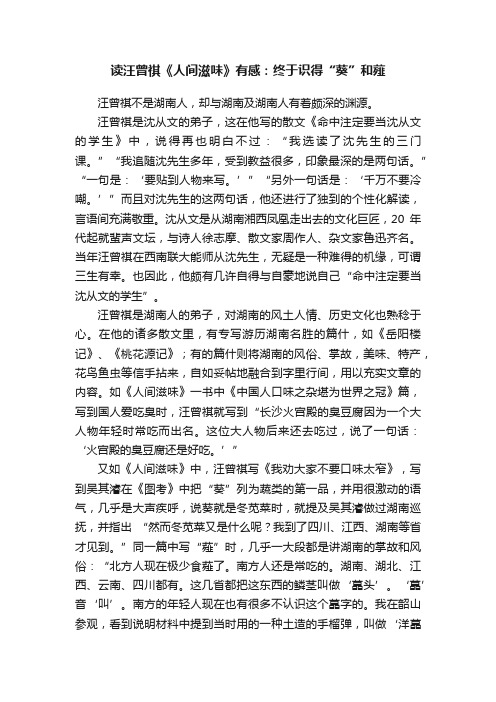 读汪曾祺《人间滋味》有感：终于识得“葵”和薤

汪曾祺不是湖南人，却与湖南及湖南人有着颇深的渊源。

汪曾祺是沈从文的弟子，这在他写的散文《命中注定要当沈从文的学生》中，说得再也明白不过：“我选读了沈先生的三门课。”“我追随沈先生多年，受到教益很多，印象最深的是两句话。”“一句是：‘要贴到人物来写。’”“另外一句话是：‘千万不要冷嘲。’”而且对沈先生的这两句话，他还进行了独到的个性化解读，言语间充满敬重。沈从文是从湖南湘西凤凰走出去的文化巨匠，20 年代起就蜚声文坛，与诗人徐志摩、散文家周作人、杂文家鲁迅齐名。当年汪曾祺在西南联大能师从沈先生，无疑是一种难得的机缘，可谓三生有幸。也因此，他颇有几许自得与自豪地说自己“命中注定要当沈从文的学生”。

汪曾祺是湖南人的弟子，对湖南的风土人情、历史文化也熟稔于心。在他的诸多散文里，有专写游历湖南名胜的篇什，如《岳阳楼记》、《桃花源记》；有的篇什则将湖南的风俗、掌故，美味、特产，花鸟鱼虫等信手拈来，自如妥帖地融合到字里行间，用以充实文章的内容。如《人间滋味》一书中《中国人口味之杂堪为世界之冠》篇，写到国人爱吃臭时，汪曾祺就写到“长沙火宫殿的臭豆腐因为一个大人物年轻时常吃而出名。这位大人物后来还去吃过，说了一句话：‘火宫殿的臭豆腐还是好吃。’”

又如《人间滋味》中，汪曾祺写《我劝大家不要口味太窄》，写到吴其濬在《图考》中把“葵”列为蔬类的第一品，并用很激动的语气，几乎是大声疾呼，说葵就是冬苋菜时，就提及吴其濬做过湖南巡抚，并指出“然而冬苋菜又是什么呢？我到了四川、江西、湖南等省才见到。”同一篇中写“薤”时，几乎一大段都是讲湖南的掌故和风俗：“北方人现在极少食薤了。南方人还是常吃的。湖南、湖北、江西、云南、四川都有。这几省都把这东西的鳞茎叫做‘藠头’。‘藠’音‘叫’。南方的年轻人现在也有很多不认识这个藠字的。我在韶山参观，看到说明材料中提到当时用的一种土造的手榴弹，叫做‘洋藠